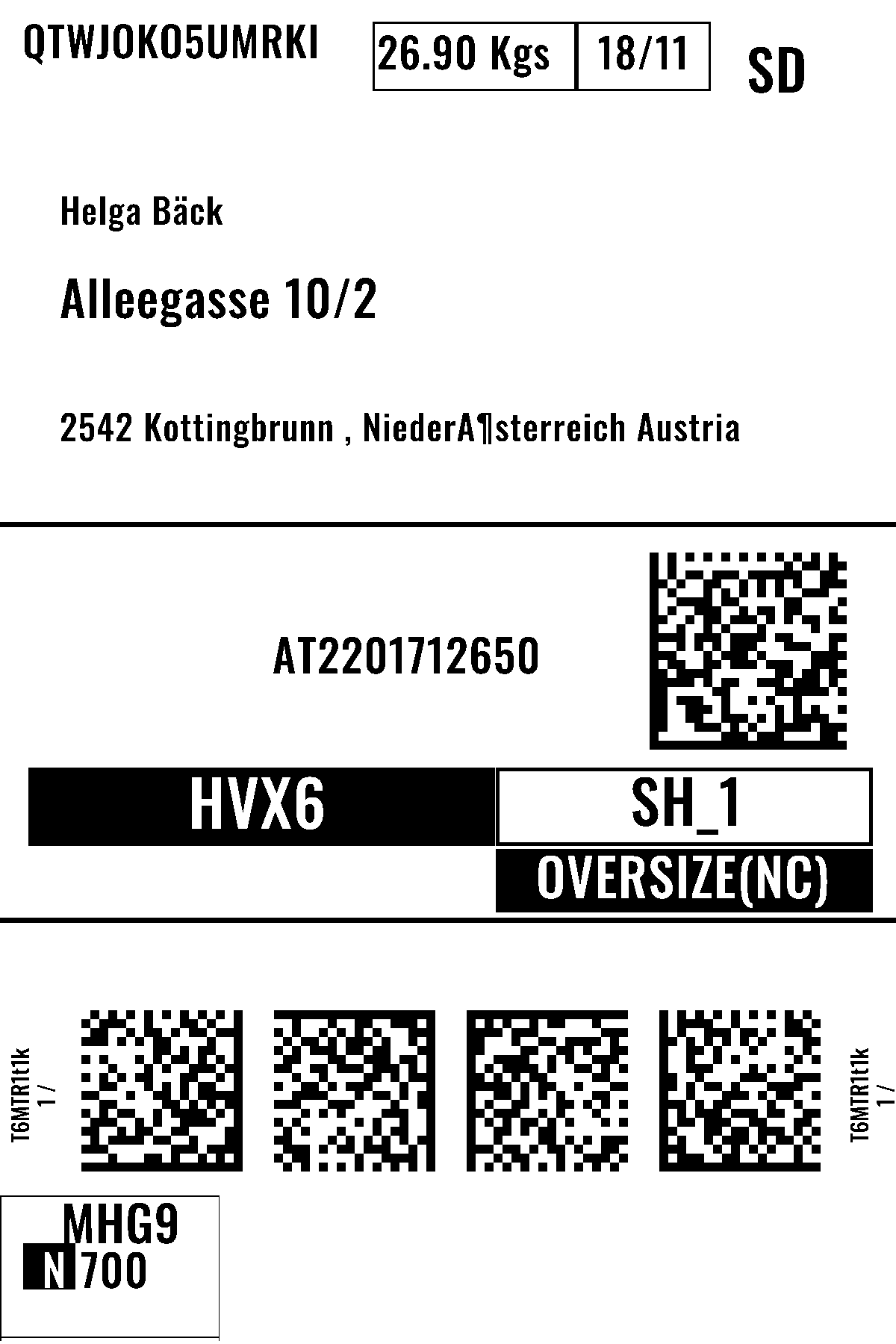 QTWJOKO5UMRKI

26.90 Kgs 18/11

SD

Helga Bäck

Alleegasse 10/2

2542 Kottingbrunn , NiederA¶sterreich Austria

AT2201712650

HVX6

SH_1

OVERSIZE(NC)

T6MTR1t1k
1 /

T6MTR1t1k
1 /

MHG9
N 700